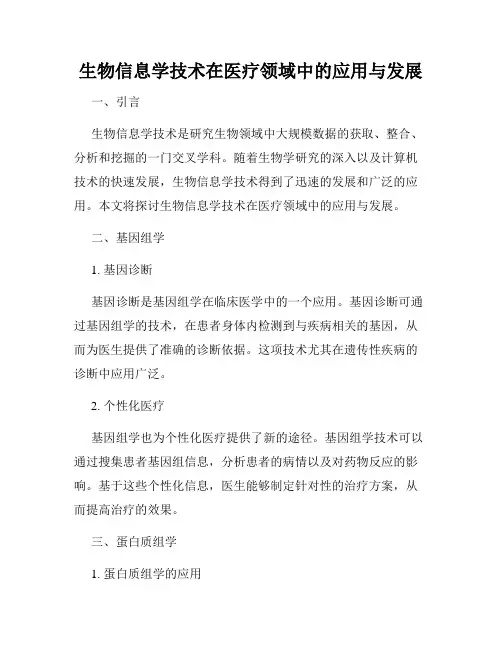 生物信息学技术在医疗领域中的应用与发展

一、引言

生物信息学技术是研究生物领域中大规模数据的获取、整合、分析和挖掘的一门交叉学科。随着生物学研究的深入以及计算机技术的快速发展，生物信息学技术得到了迅速的发展和广泛的应用。本文将探讨生物信息学技术在医疗领域中的应用与发展。

二、基因组学

1. 基因诊断

基因诊断是基因组学在临床医学中的一个应用。基因诊断可通过基因组学的技术，在患者身体内检测到与疾病相关的基因，从而为医生提供了准确的诊断依据。这项技术尤其在遗传性疾病的诊断中应用广泛。

2. 个性化医疗

基因组学也为个性化医疗提供了新的途径。基因组学技术可以通过搜集患者基因组信息，分析患者的病情以及对药物反应的影响。基于这些个性化信息，医生能够制定针对性的治疗方案，从而提高治疗的效果。

三、蛋白质组学

1. 蛋白质组学的应用